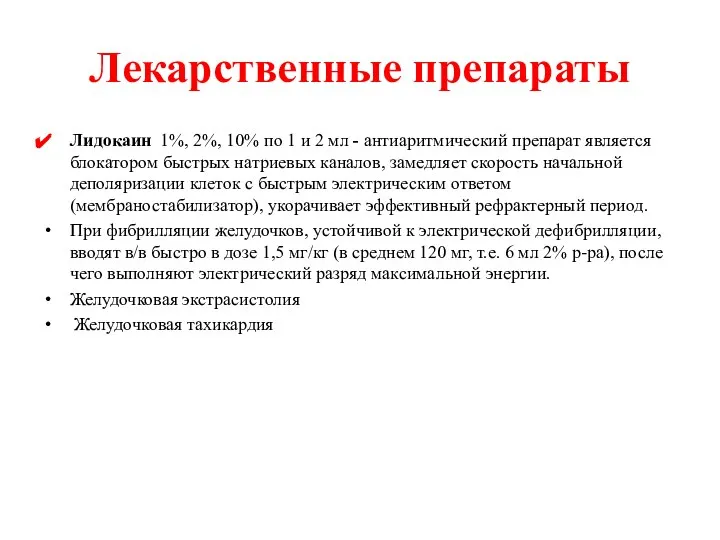 Лекарственные препараты

✔ Лидокаин 1%, 2%, 10% по 1 и 2 мл - антиаритмический препарат является блокатором быстрых натриевых каналов, замедляет скорость начальной деполяризации клеток с быстрым электрическим ответом (мембраностабилизатор), укорачивает эффективный рефрактерный период.

• При фибрилляции желудочков, устойчивой к электрической дефибрилляции, вводят в/в быстро в дозе 1,5 мг/кг (в среднем 120 мг, т.е. 6 мл 2% р-ра), после чего выполняют электрический разряд максимальной энергии.

• Желудочковая экстрасистолия

• Желудочковая тахикардия